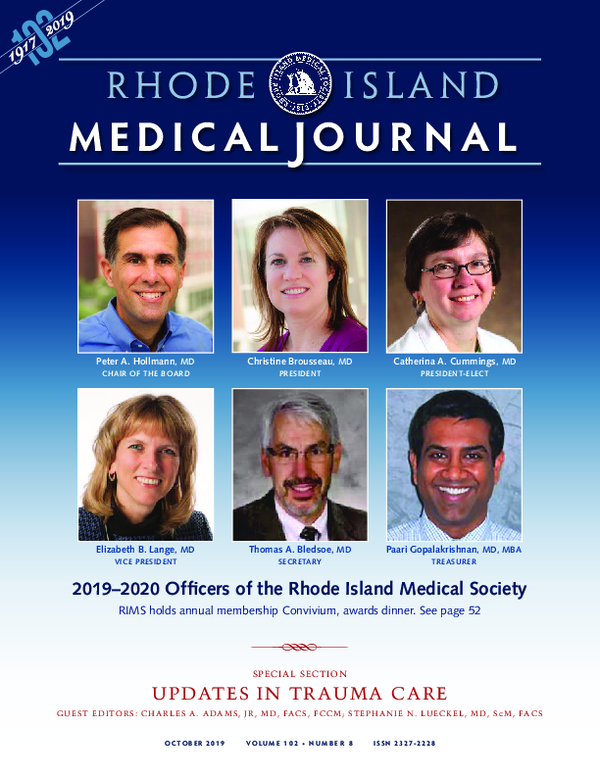 1917 102 2019

RHODE ISLAND
MEDICAL JOURNAL

Peter A. Hollmann, MD
CHAIR OF THE BOARD

Christine Brousseau, MD
PRESIDENT

Catherina A. Cummings, MD
PRESIDENT-ELECT

Elizabeth B. Lange, MD
VICE PRESIDENT

Thomas A. Bledsoe, MD
SECRETARY

Paari Gopalakrishnan, MD, MBA
TREASURER

2019–2020 Officers of the Rhode Island Medical Society

RIMS holds annual membership Convivium, awards dinner. See page 52

SPECIAL SECTION
UPDATES IN TRAUMA CARE
GUEST EDITORS: CHARLES A. ADAMS, JR, MD, FACS, FCCM; STEPHANIE N. LUECKEL, MD, ScM, FACS

OCTOBER 2019 VOLUME 102 • NUMBER 8 ISSN 2327-2228